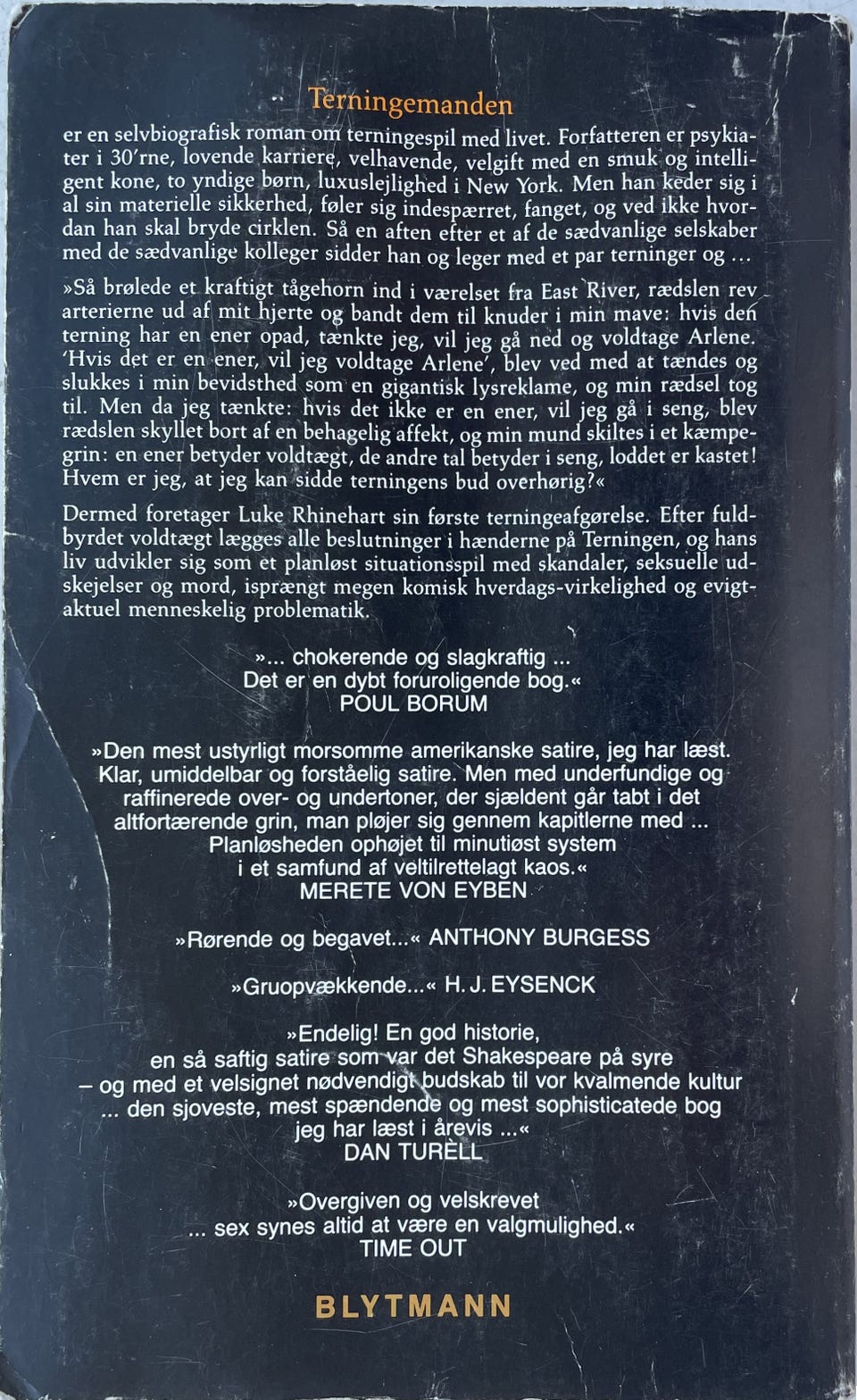 Terningemanden

er en selvbiografisk roman om terningespil med livet. Forfatteren er psykiater i 30'rne, lovende karriere, velhavende, velgift med en smuk og intelligent kone, to yndige børn, luxuslejlighed i New York. Men han keder sig i al sin materielle sikkerhed, føler sig indespærret, fanget, og ved ikke hvordan han skal bryde cirklen. Så en aften efter et af de sædvanlige selskaber med de sædvanlige kolleger sidder han og leger med et par terninger og …

»Så brølede et kraftigt tågehorn ind i værelset fra East River, rædslen rev arterierne ud af mit hjerte og bandt dem til knuder i min mave: hvis den terning har en ener opad, tænkte jeg, vil jeg gå ned og voldtage Arlene. 'Hvis det er en ener, vil jeg voldtage Arlene', blev ved med at tændes og slukkes i min bevidsthed som en gigantisk lysreklame, og min rædsel tog til. Men da jeg tænkte: hvis det ikke er en ener, vil jeg gå i seng, blev rædslen skyllet bort af en behagelig affekt, og min mund skiltes i et kæmpegrin: en ener betyder voldtægt, de andre tal betyder i seng, loddet er kastet! Hvem er jeg, at jeg kan sidde terningens bud overhørig?«

Dermed foretager Luke Rhinehart sin første terningeafgørelse. Efter fuldbyrdet voldtægt lægges alle beslutninger i hænderne på Terningen, og hans liv udvikler sig som et planløst situationsspil med skandaler, seksuelle udskejelser og mord, isprængt megen komisk hverdags-virkelighed og evigtaktuel menneskelig problematik.

»... chokerende og slagkraftig ...
Det er en dybt foruroligende bog.«
POUL BORUM

»Den mest ustyrligt morsomme amerikanske satire, jeg har læst. Klar, umiddelbar og forståelig satire. Men med underfundige og raffinerede over- og undertoner, der sjældent går tabt i det altfortærende grin, man pløjer sig gennem kapitlerne med ... Planløsheden ophøjet til minutiøst system i et samfund af veltilrettelagt kaos.«
MERETE VON EYBEN

»Rørende og begavet...« ANTHONY BURGESS

»Gruopvækkende...« H. J. EYSENCK

»Endelig! En god historie, en så saftig satire som var det Shakespeare på syre – og med et velsignet nødvendigt budskab til vor kvalmende kultur ... den sjoveste, mest spændende og mest sophisticatede bog jeg har læst i årevis ...«
DAN TURÈLL

»Overgiven og velskrevet ... sex synes altid at være en valgmulighed.«
TIME OUT

BLYTMANN